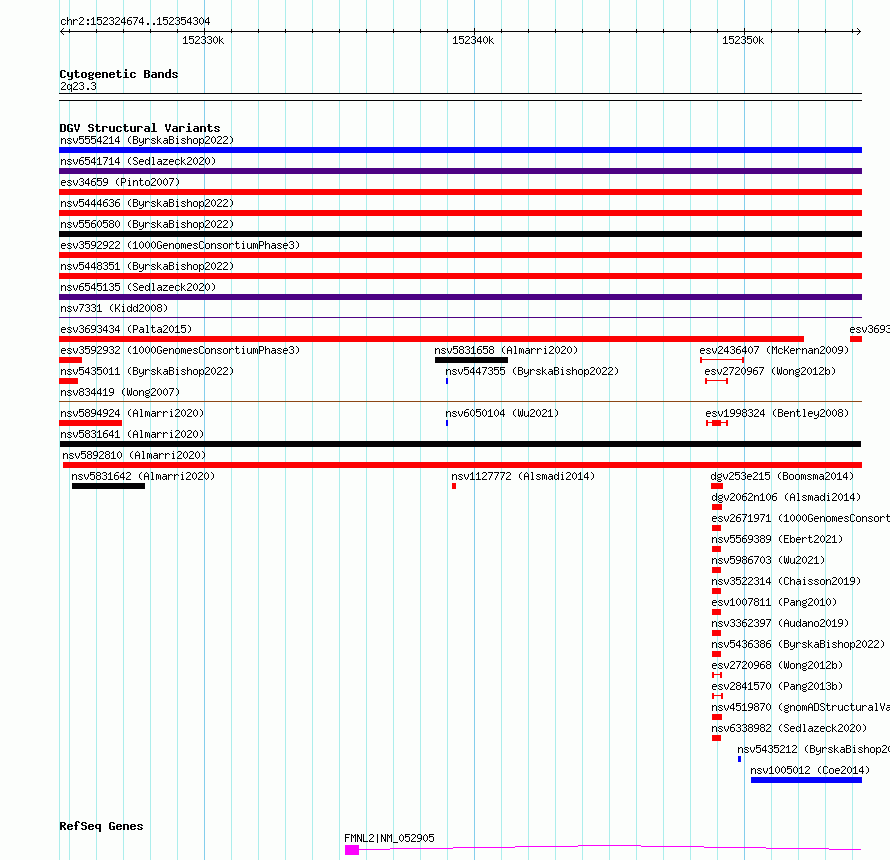 chr2:152324674..152354304

152330k

152340k

152350k

Cytogenetic Bands
2q23.3

DGV Structural Variants
nsv5554214 (ByrskaBishop2022)
nsv6541714 (Sedlazeck2020)
esv34659 (Pinto2007)
nsv5444636 (ByrskaBishop2022)
nsv5560580 (ByrskaBishop2022)
esv3592922 (1000GenomesConsortiumPhase3)
nsv5448351 (ByrskaBishop2022)
nsv6545135 (Sedlazeck2020)
nsv7331 (Kidd2008)
esv3693434 (Palta2015)
esv3693
esv3592932 (1000GenomesConsortiumPhase3)
nsv5831658 (Almarri2020)
esv2436407 (McKernan2009)
nsv5435011 (ByrskaBishop2022)
nsv5447355 (ByrskaBishop2022)
esv2720967 (Wong2012b)
nsv834419 (Wong2007)
nsv5894924 (Almarri2020)
nsv6050104 (Wu2021)
esv1998324 (Bentley2008)
nsv5831641 (Almarri2020)
nsv5892810 (Almarri2020)
nsv5831642 (Almarri2020)
nsv1127772 (Alsmadi2014)
dgv253e215 (Boomsma2014)
dgv2062n106 (Alsmadi2014)
esv2671971 (1000GenomesConsort
nsv5569389 (Ebert2021)
nsv5986703 (Wu2021)
nsv3522314 (Chaisson2019)
esv1007811 (Pang2010)
nsv3362397 (Audano2019)
nsv5436386 (ByrskaBishop2022)
esv2720968 (Wong2012b)
esv2841570 (Pang2013b)
nsv4519870 (gnomADStructuralVa
nsv6338982 (Sedlazeck2020)
nsv5435212 (ByrskaBishop20
nsv1005012 (Coe2014)

RefSeq Genes
FMNL2|NM_052905